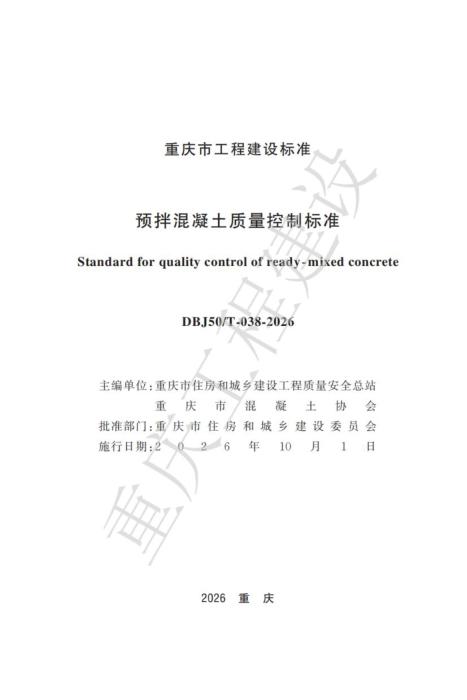 重庆市工程建设标准

预拌混凝土质量控制标准

Standard for quality control of ready-mixed concrete

DBJ50/T-038-2026

主编单位:重庆市住房和城乡建设工程质量安全总站
重庆市混凝土协会
批准部门:重庆市住房和城乡建设委员会
施行日期:2026年10月1日

2026 重庆

重庆工程建设